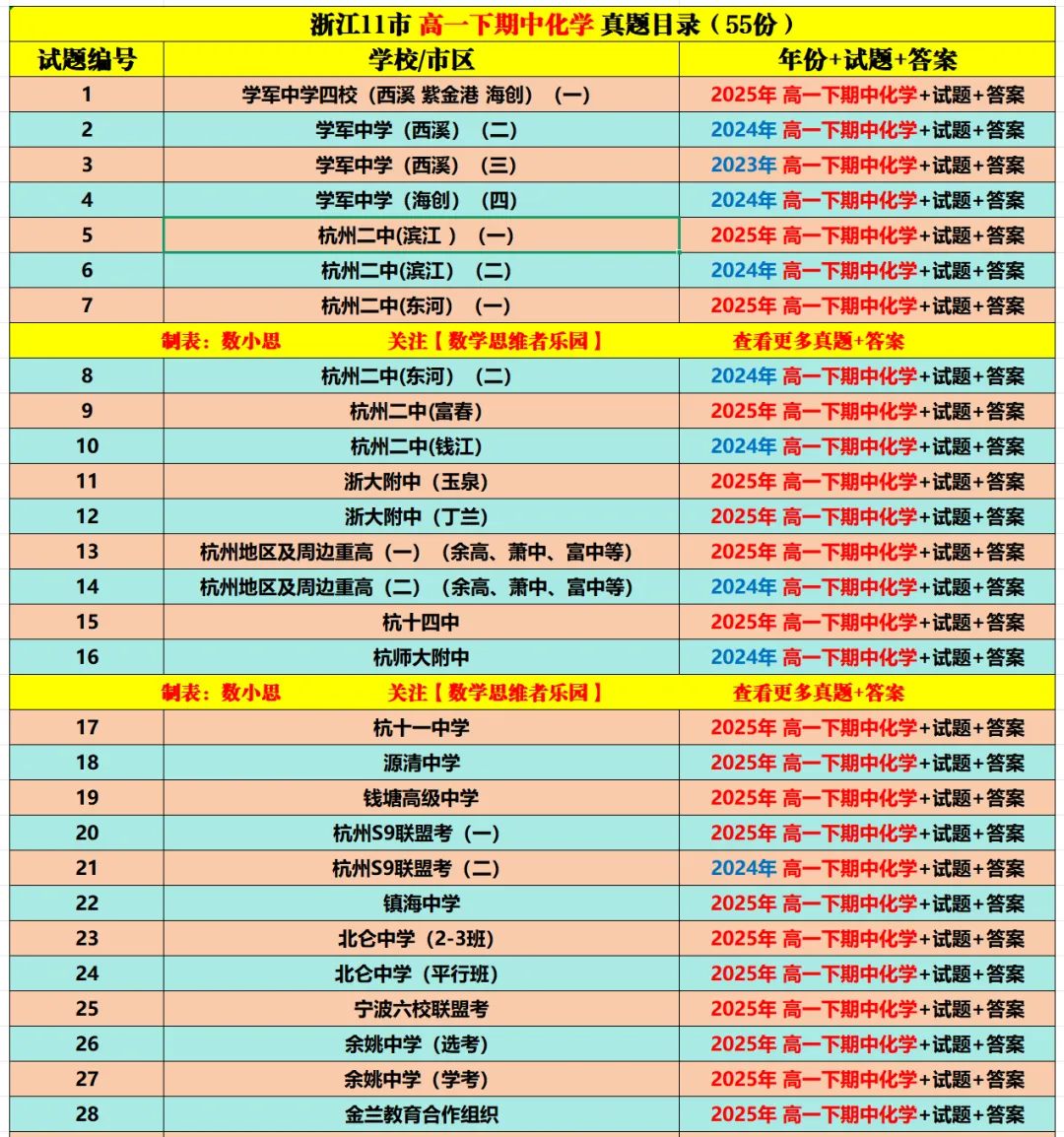 浙江11市 高一下期中化学 真题目录（55份）

| 试题编号 | 学校/市区 | 年份+试题+答案 |
|---|---|---|
| 1 | 学军中学四校（西溪 紫金港 海创）（一） | 2025年 高一下期中化学+试题+答案 |
| 2 | 学军中学（西溪）（二） | 2024年 高一下期中化学+试题+答案 |
| 3 | 学军中学（西溪）（三） | 2023年 高一下期中化学+试题+答案 |
| 4 | 学军中学（海创）（四） | 2024年 高一下期中化学+试题+答案 |
| 5 | 杭州二中(滨江 ）（一） | 2025年 高一下期中化学+试题+答案 |
| 6 | 杭州二中(滨江）（二） | 2024年 高一下期中化学+试题+答案 |
| 7 | 杭州二中(东河）（一） | 2025年 高一下期中化学+试题+答案 |
| 制表：数小思 | 关注【数学思维者乐园】 | 查看更多真题+答案 |
| 8 | 杭州二中(东河）（二） | 2024年 高一下期中化学+试题+答案 |
| 9 | 杭州二中(富春) | 2025年 高一下期中化学+试题+答案 |
| 10 | 杭州二中(钱江) | 2024年 高一下期中化学+试题+答案 |
| 11 | 浙大附中（玉泉） | 2025年 高一下期中化学+试题+答案 |
| 12 | 浙大附中（丁兰） | 2025年 高一下期中化学+试题+答案 |
| 13 | 杭州地区及周边重高（一）（余高、萧中、富中等） | 2025年 高一下期中化学+试题+答案 |
| 14 | 杭州地区及周边重高（二）（余高、萧中、富中等） | 2024年 高一下期中化学+试题+答案 |
| 15 | 杭十四中 | 2025年 高一下期中化学+试题+答案 |
| 16 | 杭师大附中 | 2024年 高一下期中化学+试题+答案 |
| 制表：数小思 | 关注【数学思维者乐园】 | 查看更多真题+答案 |
| 17 | 杭十一中学 | 2025年 高一下期中化学+试题+答案 |
| 18 | 源清中学 | 2025年 高一下期中化学+试题+答案 |
| 19 | 钱塘高级中学 | 2025年 高一下期中化学+试题+答案 |
| 20 | 杭州S9联盟考（一） | 2025年 高一下期中化学+试题+答案 |
| 21 | 杭州S9联盟考（二） | 2024年 高一下期中化学+试题+答案 |
| 22 | 镇海中学 | 2025年 高一下期中化学+试题+答案 |
| 23 | 北仑中学（2-3班） | 2025年 高一下期中化学+试题+答案 |
| 24 | 北仑中学（平行班） | 2025年 高一下期中化学+试题+答案 |
| 25 | 宁波六校联盟考 | 2025年 高一下期中化学+试题+答案 |
| 26 | 余姚中学（选考） | 2025年 高一下期中化学+试题+答案 |
| 27 | 余姚中学（学考） | 2025年 高一下期中化学+试题+答案 |
| 28 | 金兰教育合作组织 | 2025年 高一下期中化学+试题+答案 |